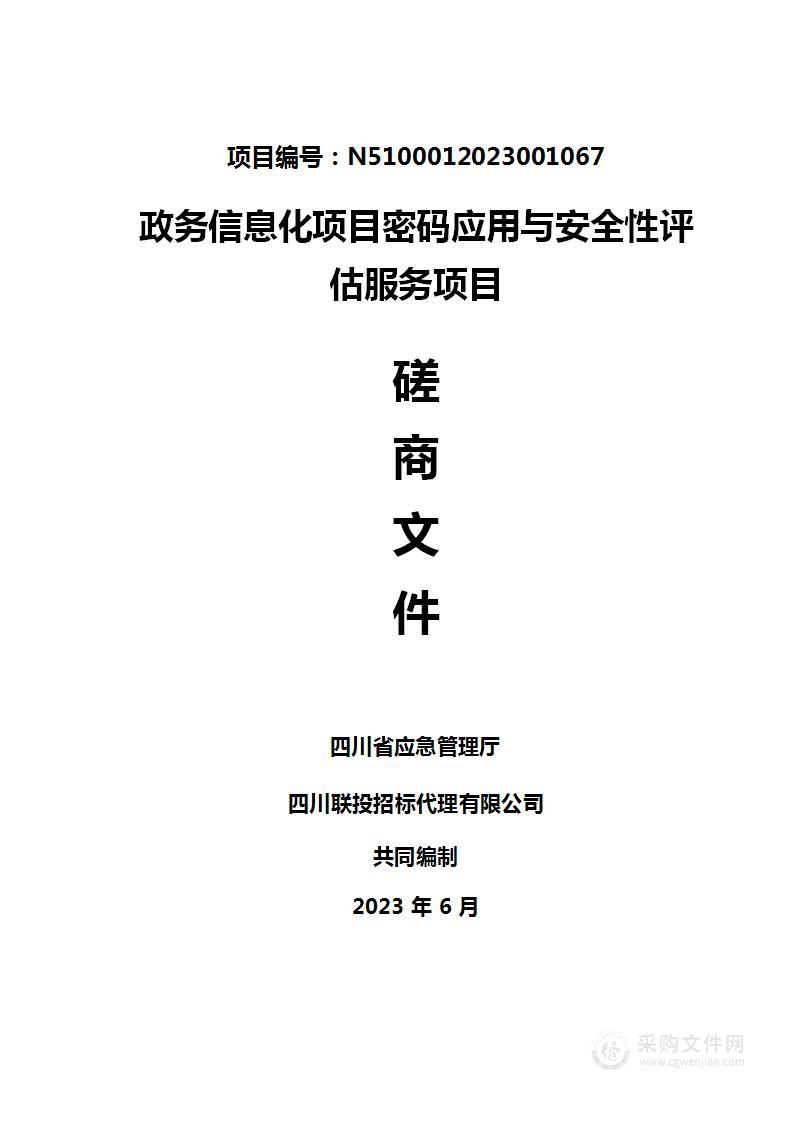 项目编号：N5100012023001067

政务信息化项目密码应用与安全性评估服务项目

磋
商
文
件

四川省应急管理厅

四川联投招标代理有限公司

共同编制

2023 年 6 月

采购文件网
www.cgwenjian.com